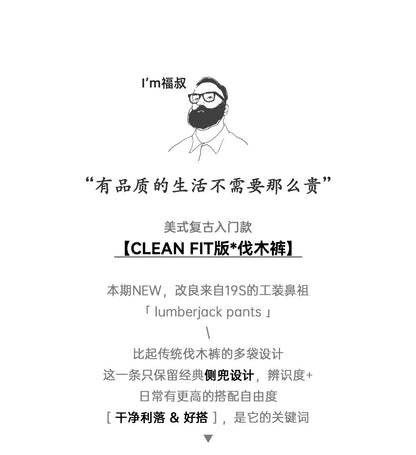 I'm福叔

“有品质的生活不需要那么贵”

美式复古入门款

【CLEAN FIT版*伐木裤】

本期NEW，改良来自19S的工装鼻祖

「lumberjack pants」

\

比起传统伐木裤的多袋设计

这一条只保留经典侧兜设计，辨识度+

日常有更高的搭配自由度

[干净利落 & 好搭]，是它的关键词

▼